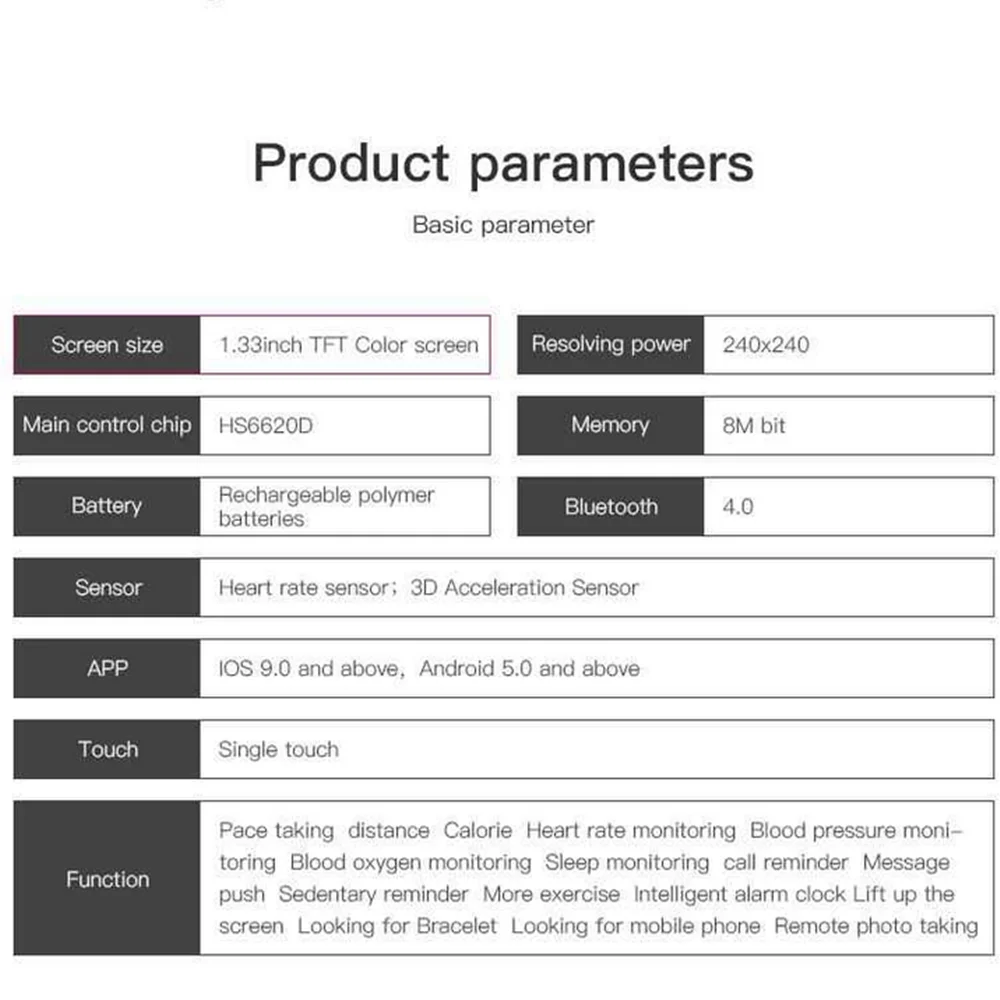 Product parameters

Basic parameter

| Screen size | 1.33inch TFT Color screen | Resolving power | 240x240 |
|---|---|---|---|
| Main control chip | HS6620D | Memory | 8M bit |
| Battery | Rechargeable polymer batteries | Bluetooth | 4.0 |

| Sensor | Heart rate sensor; 3D Acceleration Sensor |
|---|---|
| APP | IOS 9.0 and above, Android 5.0 and above |
| Touch | Single touch |
| Function | Pace taking distance Calorie Heart rate monitoring Blood pressure monitoring Blood oxygen monitoring Sleep monitoring call reminder Message push Sedentary reminder More exercise Intelligent alarm clock Lift up the screen Looking for Bracelet Looking for mobile phone Remote photo taking |